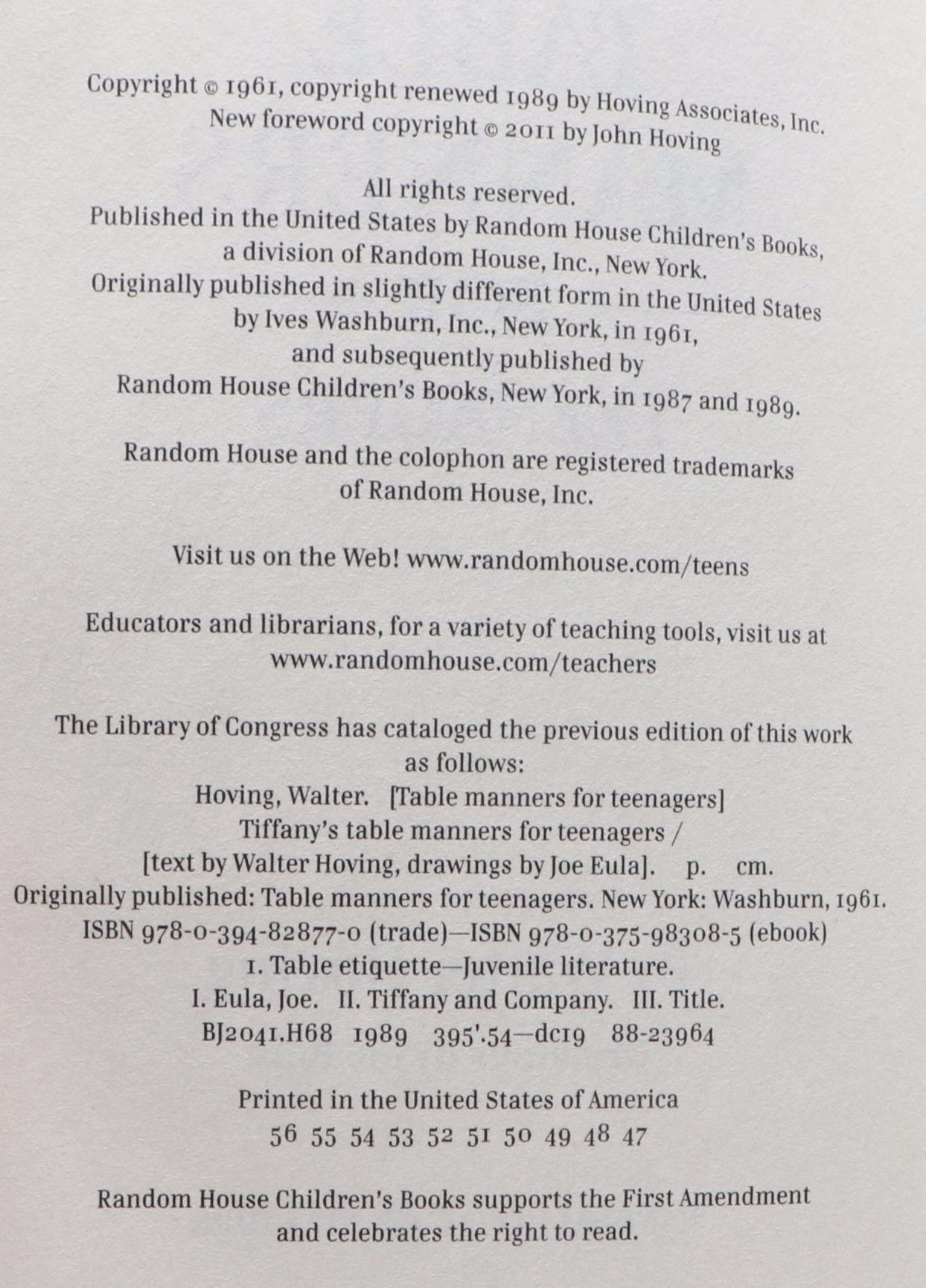 Copyright © 1961, copyright renewed 1989 by Hoving Associates, Inc.
New foreword copyright © 2011 by John Hoving

All rights reserved.
Published in the United States by Random House Children's Books, a division of Random House, Inc., New York.
Originally published in slightly different form in the United States by Ives Washburn, Inc., New York, in 1961, and subsequently published by Random House Children's Books, New York, in 1987 and 1989.

Random House and the colophon are registered trademarks of Random House, Inc.

Visit us on the Web! www.randomhouse.com/teens

Educators and librarians, for a variety of teaching tools, visit us at www.randomhouse.com/teachers

The Library of Congress has cataloged the previous edition of this work as follows:
Hoving, Walter. [Table manners for teenagers]
Tiffany's table manners for teenagers /
[text by Walter Hoving, drawings by Joe Eula]. p. cm.
Originally published: Table manners for teenagers. New York: Washburn, 1961.
ISBN 978-0-394-82877-0 (trade)—ISBN 978-0-375-98308-5 (ebook)
1. Table etiquette—Juvenile literature.
I. Eula, Joe. II. Tiffany and Company. III. Title.
BJ2041.H68 1989 395'.54—dc19 88-23964

Printed in the United States of America
56 55 54 53 52 51 50 49 48 47

Random House Children's Books supports the First Amendment and celebrates the right to read.